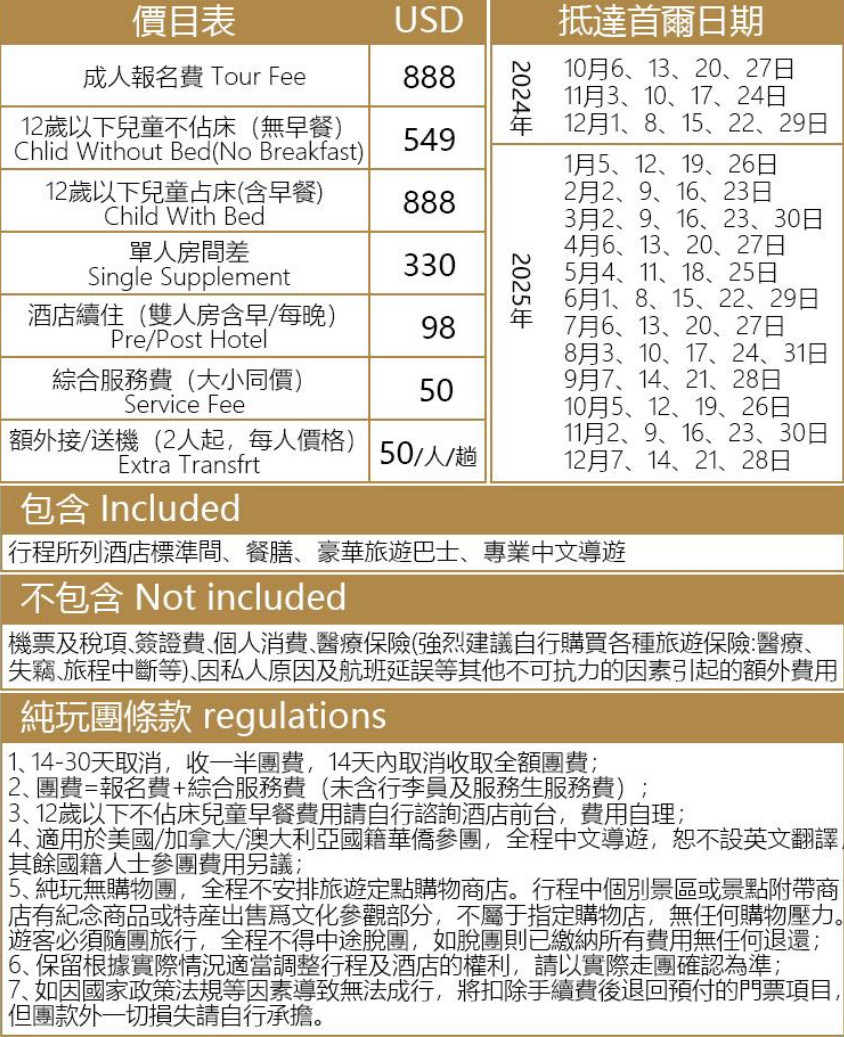 | 價目表 | USD |
|---|---|
| 成人報名費 Tour Fee | 888 |
| 12歲以下兒童不佔床（無早餐） Chlid Without Bed(No Breakfast) | 549 |
| 12歲以下兒童占床(含早餐) Child With Bed | 888 |
| 單人房間差 Single Supplement | 330 |
| 酒店續住（雙人房含早/每晚） Pre/Post Hotel | 98 |
| 綜合服務費（大小同價） Service Fee | 50 |
| 額外接/送機（2人起，每人價格） Extra Transfrt | 50/人/趟 |

抵達首爾日期

2024年
10月6、13、20、27日
11月3、10、17、24日
12月1、8、15、22、29日

2025年
1月5、12、19、26日
2月2、9、16、23日
3月2、9、16、23、30日
4月6、13、20、27日
5月4、11、18、25日
6月1、8、15、22、29日
7月6、13、20、27日
8月3、10、17、24、31日
9月7、14、21、28日
10月5、12、19、26日
11月2、9、16、23、30日
12月7、14、21、28日

包含 Included

行程所列酒店標準間、餐膳、豪華旅遊巴士、專業中文導遊

不包含 Not included

機票及稅項、簽證費、個人消費、醫療保險(強烈建議自行購買各種旅遊保險:醫療、失竊、旅程中斷等)、因私人原因及航班延誤等其他不可抗力的因素引起的額外費用

純玩團條款 regulations

1、14-30天取消，收一半團費，14天內取消收取全額團費；
2、團費=報名費+綜合服務費（未含行李員及服務生服務費）；
3、12歲以下不佔床兒童早餐費用請自行諮詢酒店前台，費用自理；
4、適用於美國/加拿大/澳大利亞國籍華僑參團，全程中文導遊，恕不設英文翻譯，其餘國籍人士參團費用另議；
5、純玩無購物團，全程不安排旅遊定點購物商店。行程中個別景區或景點附帶商店有紀念商品或特產出售爲文化參觀部分，不屬于指定購物店，無任何購物壓力。遊客必須隨團旅行，全程不得中途脫團，如脫團則已繳納所有費用無任何退還；
6、保留根據實際情況適當調整行程及酒店的權利，請以實際走團確認為準；
7、如因國家政策法規等因素導致無法成行，將扣除手續費後退回預付的門票項目，但團款外一切損失請自行承擔。